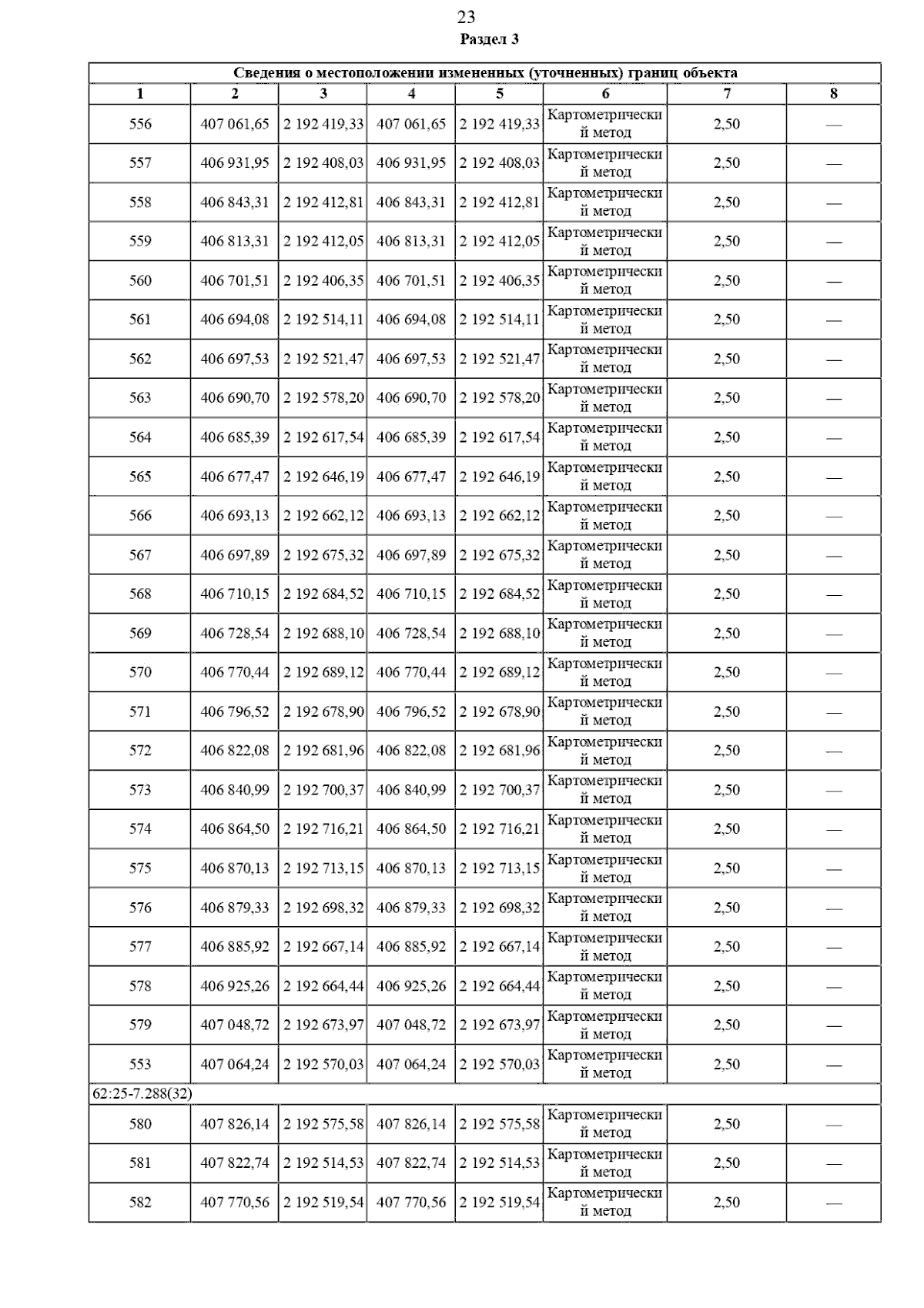 23
Раздел 3

| Сведения о местоположении измененных (уточненных) границ объекта | | | | | | | |
|---|---|---|---|---|---|---|---|
| 1 | 2 | 3 | 4 | 5 | 6 | 7 | 8 |
| 556 | 407 061,65 | 2 192 419,33 | 407 061,65 | 2 192 419,33 | Картометрический метод | 2,50 | — |
| 557 | 406 931,95 | 2 192 408,03 | 406 931,95 | 2 192 408,03 | Картометрический метод | 2,50 | — |
| 558 | 406 843,31 | 2 192 412,81 | 406 843,31 | 2 192 412,81 | Картометрический метод | 2,50 | — |
| 559 | 406 813,31 | 2 192 412,05 | 406 813,31 | 2 192 412,05 | Картометрический метод | 2,50 | — |
| 560 | 406 701,51 | 2 192 406,35 | 406 701,51 | 2 192 406,35 | Картометрический метод | 2,50 | — |
| 561 | 406 694,08 | 2 192 514,11 | 406 694,08 | 2 192 514,11 | Картометрический метод | 2,50 | — |
| 562 | 406 697,53 | 2 192 521,47 | 406 697,53 | 2 192 521,47 | Картометрический метод | 2,50 | — |
| 563 | 406 690,70 | 2 192 578,20 | 406 690,70 | 2 192 578,20 | Картометрический метод | 2,50 | — |
| 564 | 406 685,39 | 2 192 617,54 | 406 685,39 | 2 192 617,54 | Картометрический метод | 2,50 | — |
| 565 | 406 677,47 | 2 192 646,19 | 406 677,47 | 2 192 646,19 | Картометрический метод | 2,50 | — |
| 566 | 406 693,13 | 2 192 662,12 | 406 693,13 | 2 192 662,12 | Картометрический метод | 2,50 | — |
| 567 | 406 697,89 | 2 192 675,32 | 406 697,89 | 2 192 675,32 | Картометрический метод | 2,50 | — |
| 568 | 406 710,15 | 2 192 684,52 | 406 710,15 | 2 192 684,52 | Картометрический метод | 2,50 | — |
| 569 | 406 728,54 | 2 192 688,10 | 406 728,54 | 2 192 688,10 | Картометрический метод | 2,50 | — |
| 570 | 406 770,44 | 2 192 689,12 | 406 770,44 | 2 192 689,12 | Картометрический метод | 2,50 | — |
| 571 | 406 796,52 | 2 192 678,90 | 406 796,52 | 2 192 678,90 | Картометрический метод | 2,50 | — |
| 572 | 406 822,08 | 2 192 681,96 | 406 822,08 | 2 192 681,96 | Картометрический метод | 2,50 | — |
| 573 | 406 840,99 | 2 192 700,37 | 406 840,99 | 2 192 700,37 | Картометрический метод | 2,50 | — |
| 574 | 406 864,50 | 2 192 716,21 | 406 864,50 | 2 192 716,21 | Картометрический метод | 2,50 | — |
| 575 | 406 870,13 | 2 192 713,15 | 406 870,13 | 2 192 713,15 | Картометрический метод | 2,50 | — |
| 576 | 406 879,33 | 2 192 698,32 | 406 879,33 | 2 192 698,32 | Картометрический метод | 2,50 | — |
| 577 | 406 885,92 | 2 192 667,14 | 406 885,92 | 2 192 667,14 | Картометрический метод | 2,50 | — |
| 578 | 406 925,26 | 2 192 664,44 | 406 925,26 | 2 192 664,44 | Картометрический метод | 2,50 | — |
| 579 | 407 048,72 | 2 192 673,97 | 407 048,72 | 2 192 673,97 | Картометрический метод | 2,50 | — |
| 553 | 407 064,24 | 2 192 570,03 | 407 064,24 | 2 192 570,03 | Картометрический метод | 2,50 | — |
| 62:25-7.288(32) | | | | | | | |
| 580 | 407 826,14 | 2 192 575,58 | 407 826,14 | 2 192 575,58 | Картометрический метод | 2,50 | — |
| 581 | 407 822,74 | 2 192 514,53 | 407 822,74 | 2 192 514,53 | Картометрический метод | 2,50 | — |
| 582 | 407 770,56 | 2 192 519,54 | 407 770,56 | 2 192 519,54 | Картометрический метод | 2,50 | — |